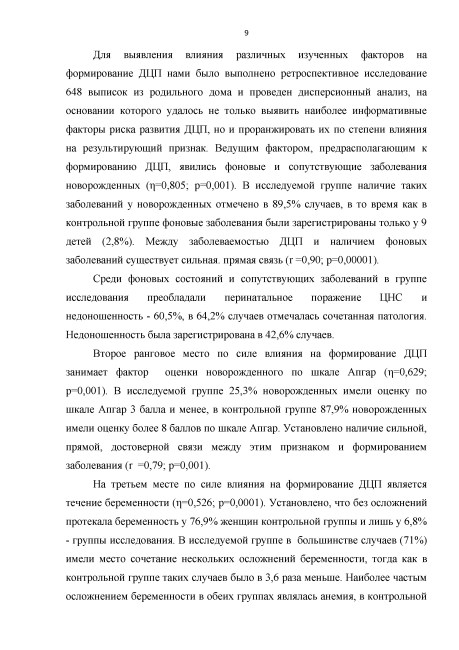 9

Для выявления влияния различных изученных факторов на формирование ДЦП нами было выполнено ретроспективное исследование 648 выписок из родильного дома и проведен дисперсионный анализ, на основании которого удалось не только выявить наиболее информативные факторы риска развития ДЦП, но и проранжировать их по степени влияния на результирующий признак. Ведущим фактором, предрасполагающим к формированию ДЦП, явились фоновые и сопутствующие заболевания новорожденных (η=0,805; p=0,001). В исследуемой группе наличие таких заболеваний у новорожденных отмечено в 89,5% случаев, в то время как в контрольной группе фоновые заболевания были зарегистрированы только у 9 детей (2,8%). Между заболеваемостью ДЦП и наличием фоновых заболеваний существует сильная. прямая связь (r =0,90; p=0,00001).

Среди фоновых состояний и сопутствующих заболеваний в группе исследования преобладали перинатальное поражение ЦНС и недоношенность - 60,5%, в 64,2% случаев отмечалась сочетанная патология. Недоношенность была зарегистрирована в 42,6% случаев.

Второе ранговое место по силе влияния на формирование ДЦП занимает фактор оценки новорожденного по шкале Апгар (η=0,629; p=0,001). В исследуемой группе 25,3% новорожденных имели оценку по шкале Апгар 3 балла и менее, в контрольной группе 87,9% новорожденных имели оценку более 8 баллов по шкале Апгар. Установлено наличие сильной, прямой, достоверной связи между этим признаком и формированием заболевания (r =0,79; p=0,001).

На третьем месте по силе влияния на формирование ДЦП является течение беременности (η=0,526; p=0,0001). Установлено, что без осложнений протекала беременность у 76,9% женщин контрольной группы и лишь у 6,8% - группы исследования. В исследуемой группе в большинстве случаев (71%) имели место сочетание нескольких осложнений беременности, тогда как в контрольной группе таких случаев было в 3,6 раза меньше. Наиболее частым осложнением беременности в обеих группах являлась анемия, в контрольной